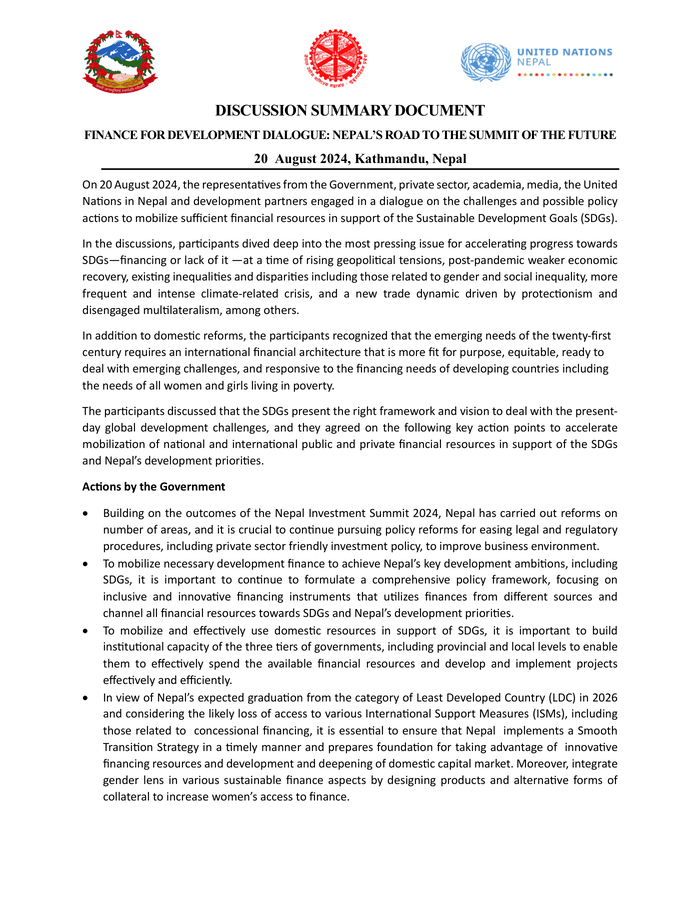 UNITED NATIONS
NEPAL

DISCUSSION SUMMARY DOCUMENT

FINANCE FOR DEVELOPMENT DIALOGUE: NEPAL'S ROAD TO THE SUMMIT OF THE FUTURE

20 August 2024, Kathmandu, Nepal

On 20 August 2024, the representatives from the Government, private sector, academia, media, the United Nations in Nepal and development partners engaged in a dialogue on the challenges and possible policy actions to mobilize sufficient financial resources in support of the Sustainable Development Goals (SDGs).

In the discussions, participants dived deep into the most pressing issue for accelerating progress towards SDGs—financing or lack of it —at a time of rising geopolitical tensions, post-pandemic weaker economic recovery, existing inequalities and disparities including those related to gender and social inequality, more frequent and intense climate-related crisis, and a new trade dynamic driven by protectionism and disengaged multilateralism, among others.

In addition to domestic reforms, the participants recognized that the emerging needs of the twenty-first century requires an international financial architecture that is more fit for purpose, equitable, ready to deal with emerging challenges, and responsive to the financing needs of developing countries including the needs of all women and girls living in poverty.

The participants discussed that the SDGs present the right framework and vision to deal with the present-day global development challenges, and they agreed on the following key action points to accelerate mobilization of national and international public and private financial resources in support of the SDGs and Nepal's development priorities.

Actions by the Government

• Building on the outcomes of the Nepal Investment Summit 2024, Nepal has carried out reforms on number of areas, and it is crucial to continue pursuing policy reforms for easing legal and regulatory procedures, including private sector friendly investment policy, to improve business environment.
• To mobilize necessary development finance to achieve Nepal's key development ambitions, including SDGs, it is important to continue to formulate a comprehensive policy framework, focusing on inclusive and innovative financing instruments that utilizes finances from different sources and channel all financial resources towards SDGs and Nepal's development priorities.
• To mobilize and effectively use domestic resources in support of SDGs, it is important to build institutional capacity of the three tiers of governments, including provincial and local levels to enable them to effectively spend the available financial resources and develop and implement projects effectively and efficiently.
• In view of Nepal's expected graduation from the category of Least Developed Country (LDC) in 2026 and considering the likely loss of access to various International Support Measures (ISMs), including those related to concessional financing, it is essential to ensure that Nepal implements a Smooth Transition Strategy in a timely manner and prepares foundation for taking advantage of innovative financing resources and development and deepening of domestic capital market. Moreover, integrate gender lens in various sustainable finance aspects by designing products and alternative forms of collateral to increase women's access to finance.